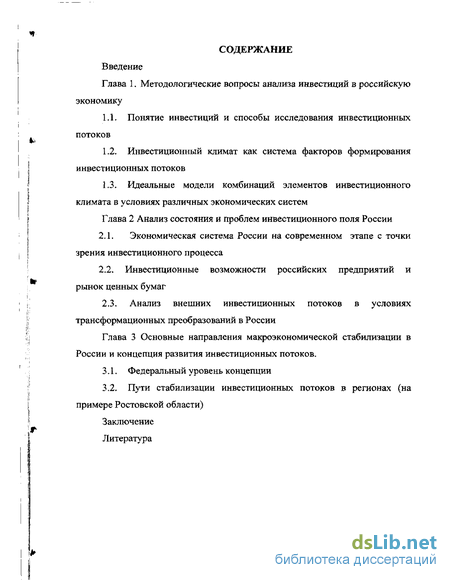 СОДЕРЖАНИЕ

Введение

Глава 1. Методологические вопросы анализа инвестиций в российскую экономику

1.1. Понятие инвестиций и способы исследования инвестиционных потоков

1.2. Инвестиционный климат как система факторов формирования инвестиционных потоков

1.3. Идеальные модели комбинаций элементов инвестиционного климата в условиях различных экономических систем

Глава 2 Анализ состояния и проблем инвестиционного поля России

2.1. Экономическая система России на современном этапе с точки зрения инвестиционного процесса

2.2. Инвестиционные возможности российских предприятий и рынок ценных бумаг

2.3. Анализ внешних инвестиционных потоков в условиях трансформационных преобразований в России

Глава 3 Основные направления макроэкономической стабилизации в России и концепция развития инвестиционных потоков.

3.1. Федеральный уровень концепции

3.2. Пути стабилизации инвестиционных потоков в регионах (на примере Ростовской области)

Заключение

Литература

dsLib.net
библиотека диссертаций